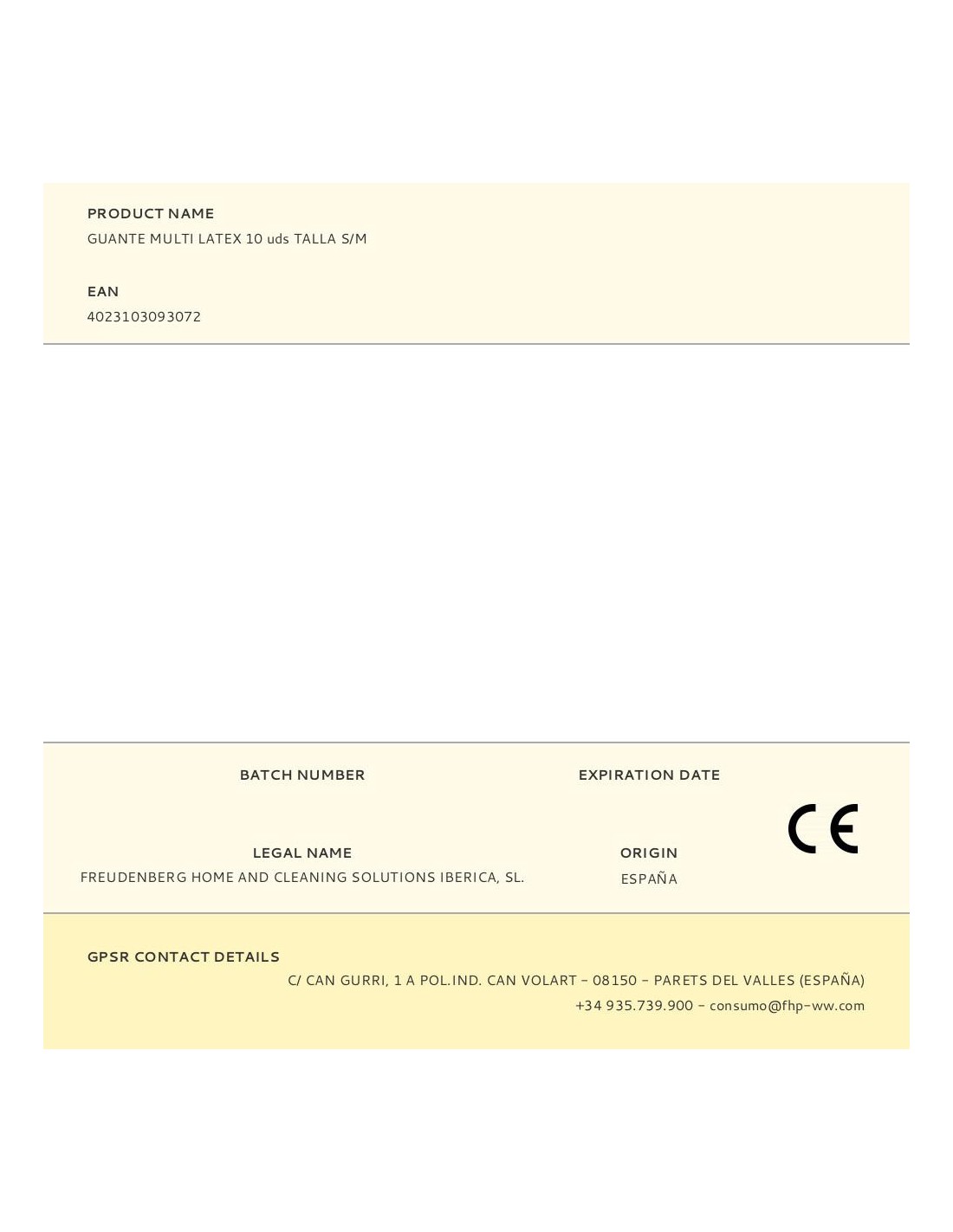 PRODUCT NAME
GUANTE MULTI LATEX 10 uds TALLA S/M

EAN
4023103093072

BATCH NUMBER

EXPIRATION DATE

CE

LEGAL NAME
FREUDENBERG HOME AND CLEANING SOLUTIONS IBERICA, SL.

ORIGIN
ESPAÑA

GPSR CONTACT DETAILS
C/ CAN GURRI, 1 A POL.IND. CAN VOLART - 08150 - PARETS DEL VALLES (ESPAÑA)
+34 935.739.900 - consumo@fhp-ww.com